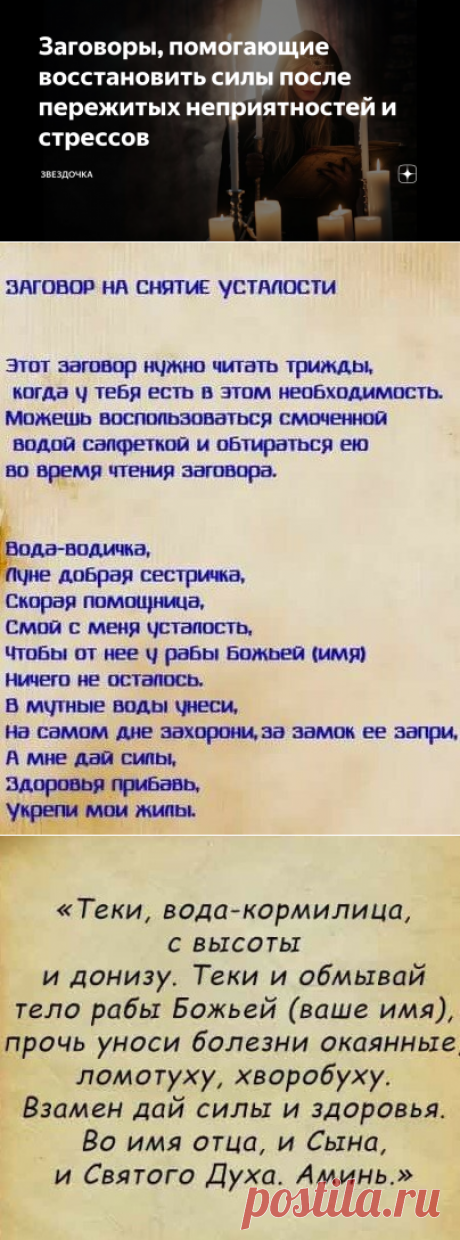 Заговоры, помогающие восстановить силы после пережитых неприятностей и стрессов

ЗВЕЗДОЧКА

ЗАГОВОР НА СНЯТИЕ УСТАЛОСТИ

Этот заговор нужно читать трижды, когда у тебя есть в этом необходимость. Можешь воспользоваться смоченной водой салфеткой и обтираться ею во время чтения заговора.

Вода-водичка,
Луне добрая сестричка,
Скорая помощница,
Смой с меня усталость,
Чтобы от нее у рабы Божьей (имя)
Ничего не осталось.
В мутные воды унеси,
На самом дне захорони, за замок ее запри,
А мне дай силы,
Здоровья прибавь,
Укрепи мои жилы.

«Теки, вода-кормилица,
с высоты
и донизу. Теки и обмывай
тело рабы Божьей (ваше имя),
прочь уноси болезни окаянные,
ломотуху, хворобуху.
Взамен дай силы и здоровья.
Во имя отца, и Сына,
и Святого Духа. Аминь.»

postila.ru